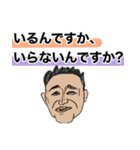 いるんですか、
いらないんですか?